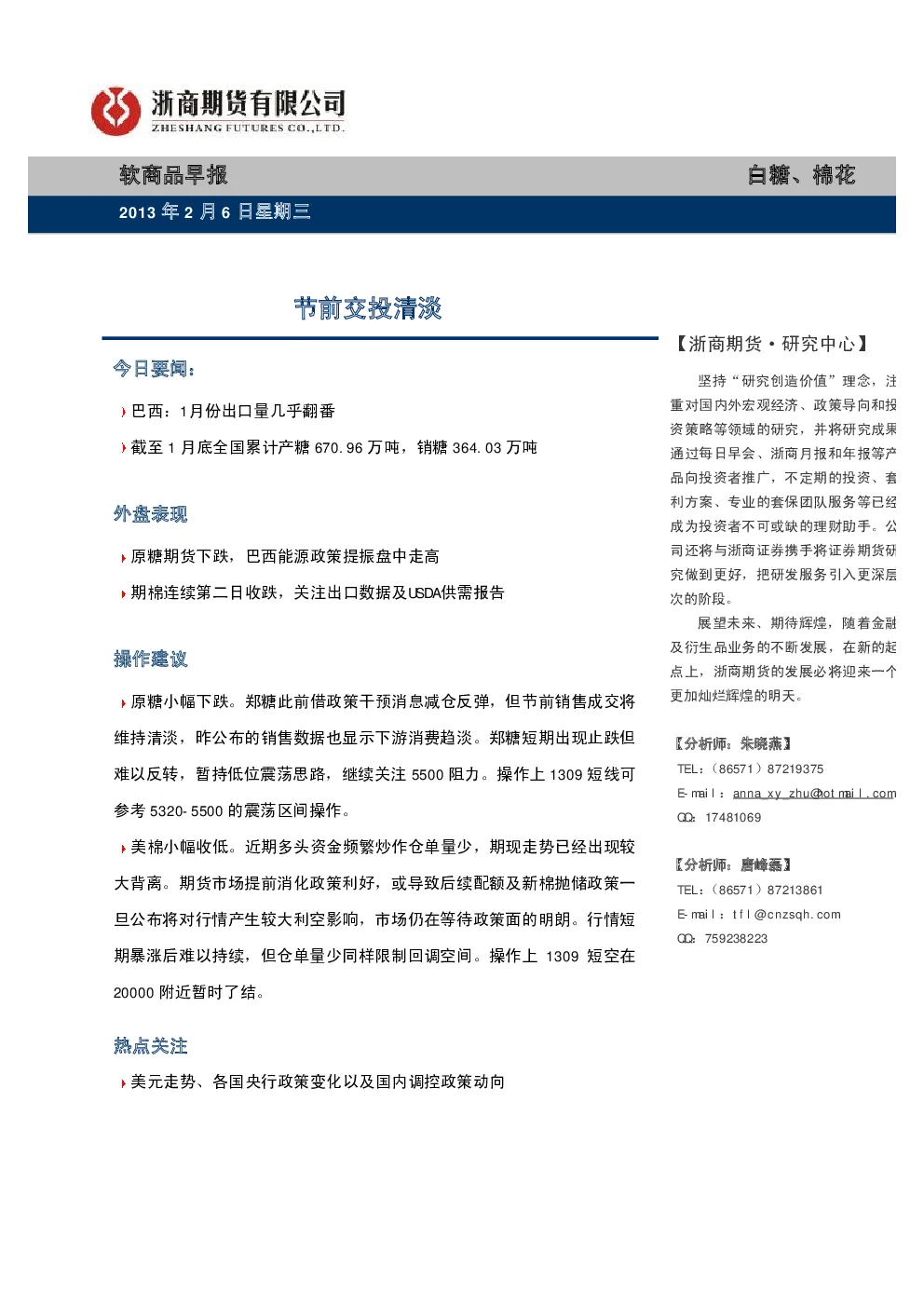 浙商期货有限公司
ZHESHANG FUTURES CO.,LTD.

软商品早报

白糖、棉花

2013 年 2 月 6 日星期三

节前交投清淡

今日要闻：

巴西：1月份出口量几乎翻番

截至 1 月底全国累计产糖 670.96 万吨，销糖 364.03 万吨

外盘表现

原糖期货下跌，巴西能源政策提振盘中走高

期棉连续第二日收跌，关注出口数据及USDA供需报告

操作建议

原糖小幅下跌。郑糖此前借政策干预消息减仓反弹，但节前销售成交将维持清淡，昨公布的销售数据也显示下游消费趋淡。郑糖短期出现止跌但难以反转，暂持低位震荡思路，继续关注 5500 阻力。操作上 1309 短线可参考 5320-5500 的震荡区间操作。

美棉小幅收低。近期多头资金频繁炒作仓单量少，期现走势已经出现较大背离。期货市场提前消化政策利好，或导致后续配额及新棉抛储政策一旦公布将对行情产生较大利空影响，市场仍在等待政策面的明朗。行情短期暴涨后难以持续，但仓单量少同样限制回调空间。操作上 1309 短空在 20000 附近暂时了结。

热点关注

美元走势、各国央行政策变化以及国内调控政策动向

【浙商期货·研究中心】

坚持“研究创造价值”理念，注重对国内外宏观经济、政策导向和投资策略等领域的研究，并将研究成果通过每日早会、浙商月报和年报等产品向投资者推广，不定期的投资、套利方案、专业的套保团队服务等已经成为投资者不可或缺的理财助手。公司还将与浙商证券携手将证券期货研究做到更好，把研发服务引入更深层次的阶段。

展望未来、期待辉煌，随着金融及衍生品业务的不断发展，在新的起点上，浙商期货的发展必将迎来一个更加灿烂辉煌的明天。

【分析师：朱晓燕】

TEL：（86571）87219375

E-mail：anna_xy_zhu@hotmail.com

QQ：17481069

【分析师：唐峰磊】

TEL：（86571）87213861

E-mail：tfl@cnzsqh.com

QQ：759238223